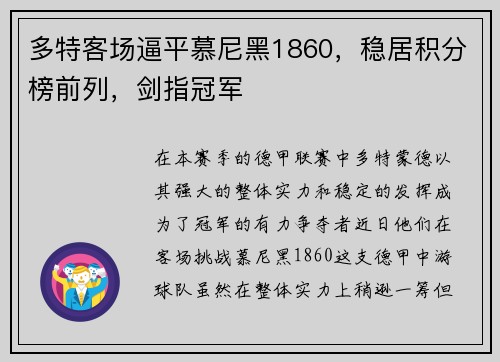 多特客场逼平慕尼黑1860，稳居积分榜前列，剑指冠军

在本赛季的德甲联赛中多特蒙德以其强大的整体实力和稳定的发挥成为了冠军的有力争夺者近日他们在客场挑战慕尼黑1860这支德甲中游球队虽然在整体实力上稍逊一筹但